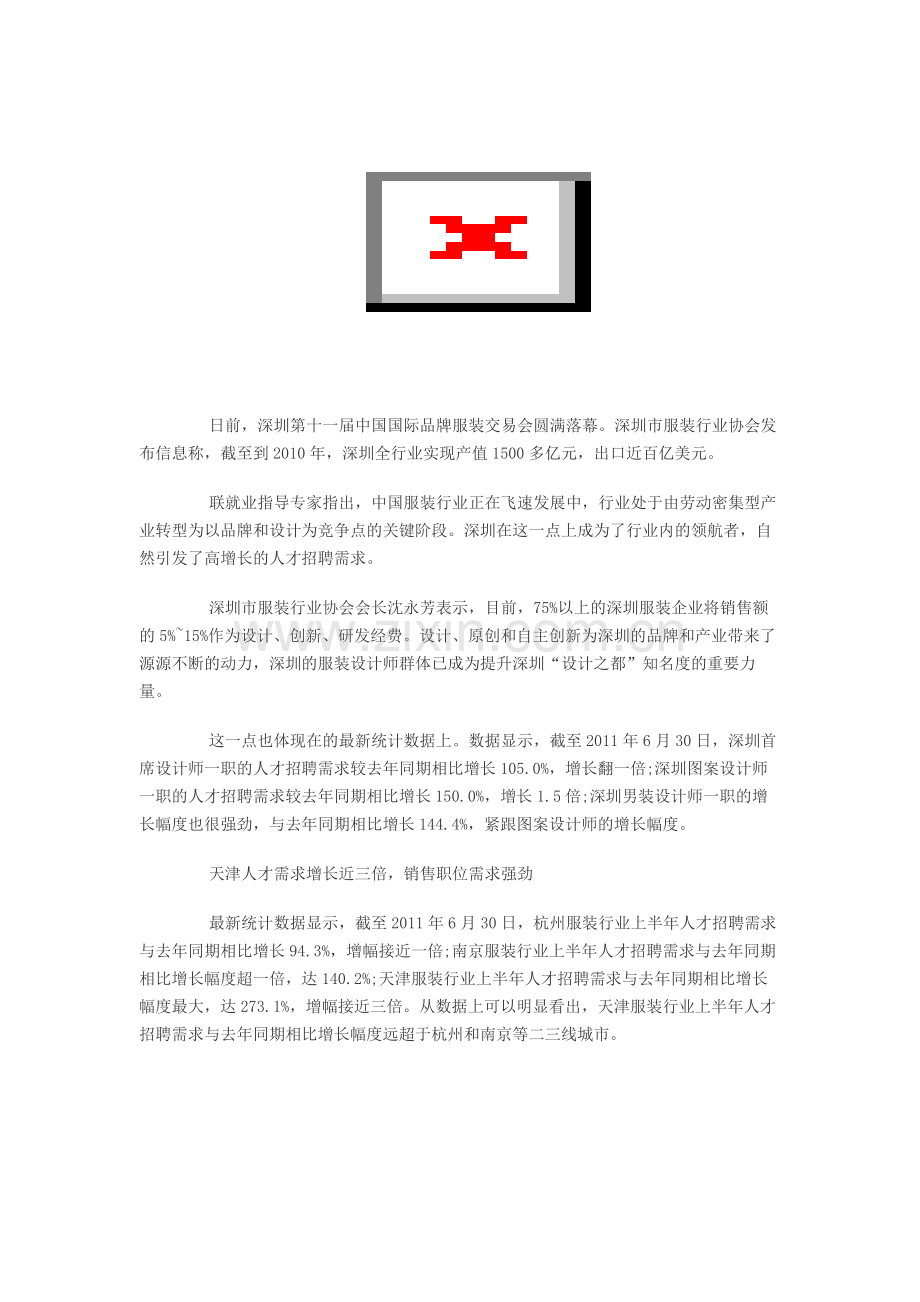 日前，深圳第十一届中国国际品牌服装交易会圆满落幕。深圳市服装行业协会发布信息称，截至到2010年，深圳全行业实现产值1500多亿元，出口近百亿美元。

联就业指导专家指出，中国服装行业正在飞速发展中，行业处于由劳动密集型产业转型为以品牌和设计为竞争点的关键阶段。深圳在这一点上成为了行业内的领航者，自然引发了高增长的人才招聘需求。

深圳市服装行业协会会长沈永芳表示，目前，75%以上的深圳服装企业将销售额的5%~15%作为设计、创新、研发经费。设计、原创和自主创新为深圳的品牌和产业带来了源源不断的动力，深圳的服装设计师群体已成为提升深圳“设计之都”知名度的重要力量。

这一点也体现在的最新统计数据上。数据显示，截至2011年6月30日，深圳首席设计师一职的人才招聘需求较去年同期相比增长105.0%，增长翻一倍;深圳图案设计师一职的人才招聘需求较去年同期相比增长150.0%，增长1.5倍;深圳男装设计师一职的增长幅度也很强劲，与去年同期相比增长144.4%，紧跟图案设计师的增长幅度。

天津人才需求增长近三倍，销售职位需求强劲

最新统计数据显示，截至2011年6月30日，杭州服装行业上半年人才招聘需求与去年同期相比增长94.3%，增幅接近一倍;南京服装行业上半年人才招聘需求与去年同期相比增长幅度超一倍，达140.2%;天津服装行业上半年人才招聘需求与去年同期相比增长幅度最大，达273.1%，增幅接近三倍。从数据上可以明显看出，天津服装行业上半年人才招聘需求与去年同期相比增长幅度远超于杭州和南京等二三线城市。

www.zixin.com.cn